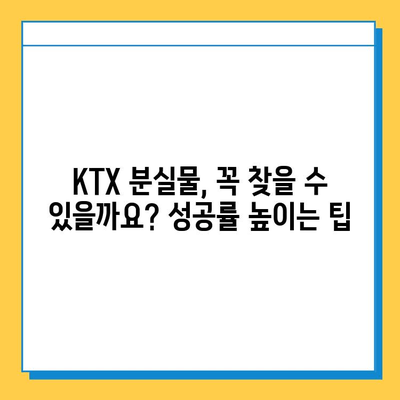 KTX 분실물, 꼭 찾을 수 있을까요? 성공률 높이는 팁